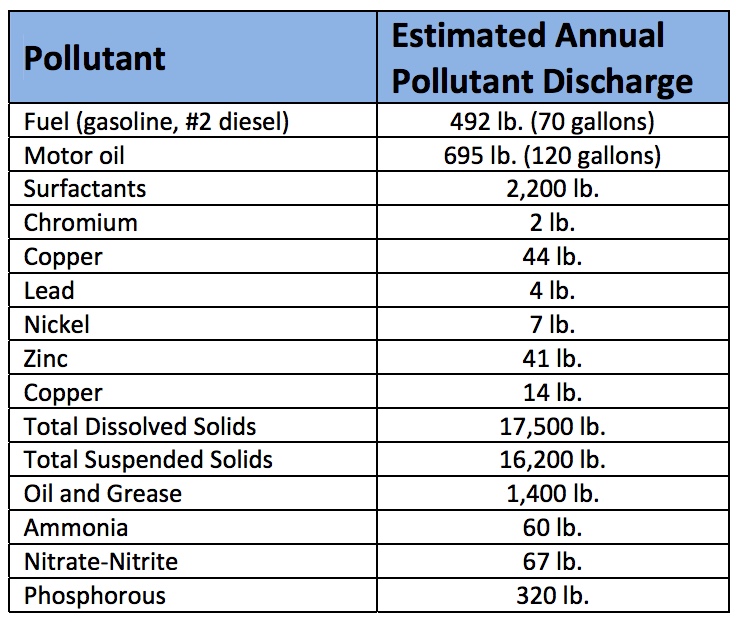 | Pollutant | Estimated Annual Pollutant Discharge |
|---|---|
| Fuel (gasoline, #2 diesel) | 492 lb. (70 gallons) |
| Motor oil | 695 lb. (120 gallons) |
| Surfactants | 2,200 lb. |
| Chromium | 2 lb. |
| Copper | 44 lb. |
| Lead | 4 lb. |
| Nickel | 7 lb. |
| Zinc | 41 lb. |
| Copper | 14 lb. |
| Total Dissolved Solids | 17,500 lb. |
| Total Suspended Solids | 16,200 lb. |
| Oil and Grease | 1,400 lb. |
| Ammonia | 60 lb. |
| Nitrate-Nitrite | 67 lb. |
| Phosphorous | 320 lb. |